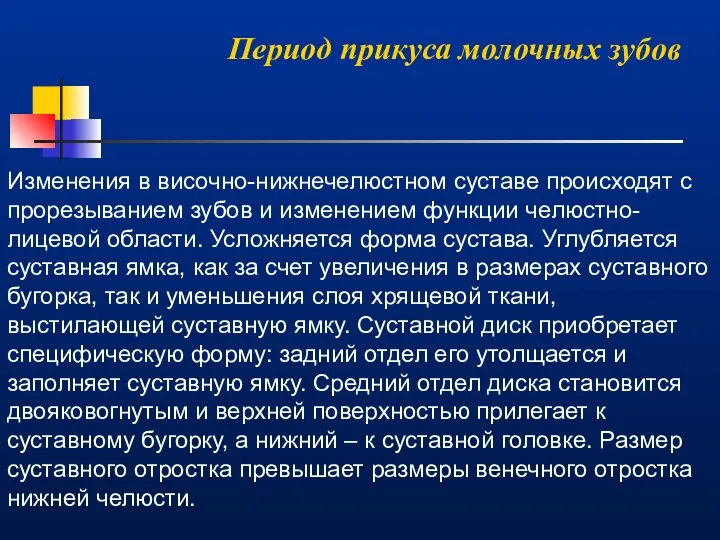 Период прикуса молочных зубов

Изменения в височно-нижнечелюстном суставе происходят с прорезыванием зубов и изменением функции челюстно-лицевой области. Усложняется форма сустава. Углубляется суставная ямка, как за счет увеличения в размерах суставного бугорка, так и уменьшения слоя хрящевой ткани, выстилающей суставную ямку. Суставной диск приобретает специфическую форму: задний отдел его утолщается и заполняет суставную ямку. Средний отдел диска становится двояковогнутым и верхней поверхностью прилегает к суставному бугорку, а нижний – к суставной головке. Размер суставного отростка превышает размеры венечного отростка нижней челюсти.